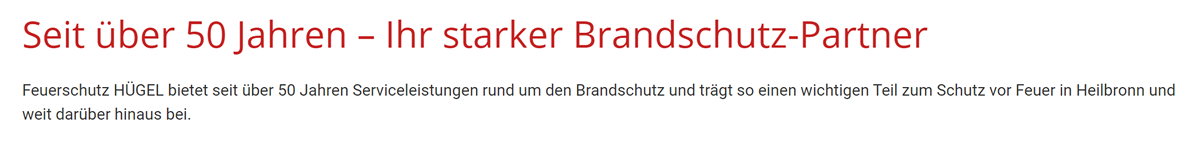 Seit über 50 Jahren – Ihr starker Brandschutz-Partner

Feuerschutz HÜGEL bietet seit über 50 Jahren Serviceleistungen rund um den Brandschutz und trägt so einen wichtigen Teil zum Schutz vor Feuer in Heilbronn und weit darüber hinaus bei.